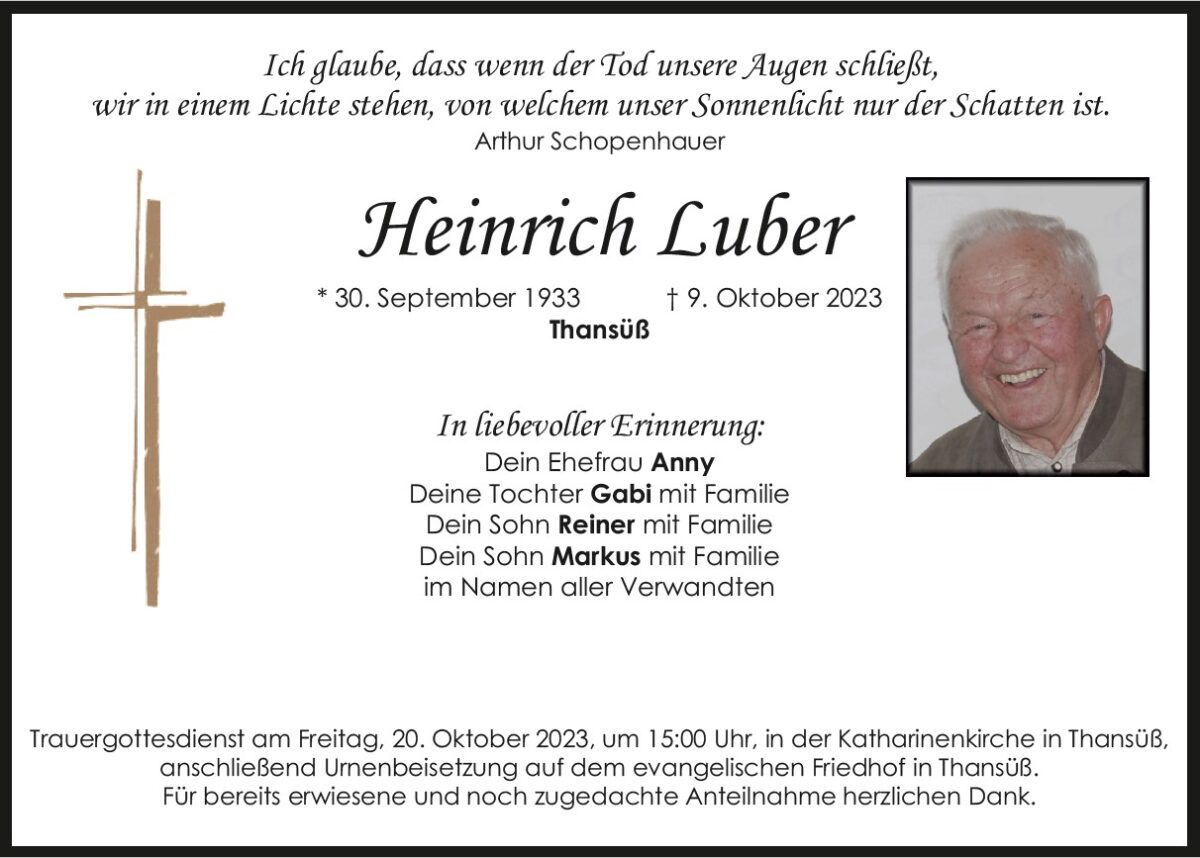 Ich glaube, dass wenn der Tod unsere Augen schließt,
wir in einem Lichte stehen, von welchem unser Sonnenlicht nur der Schatten ist.
Arthur Schopenhauer

Heinrich Luber

* 30. September 1933 † 9. Oktober 2023
Thansüß

In liebevoller Erinnerung:
Dein Ehefrau Anny
Deine Tochter Gabi mit Familie
Dein Sohn Reiner mit Familie
Dein Sohn Markus mit Familie
im Namen aller Verwandten

Trauergottesdienst am Freitag, 20. Oktober 2023, um 15:00 Uhr, in der Katharinenkirche in Thansüß, anschließend Urnenbeisetzung auf dem evangelischen Friedhof in Thansüß.
Für bereits erwiesene und noch zugedachte Anteilnahme herzlichen Dank.